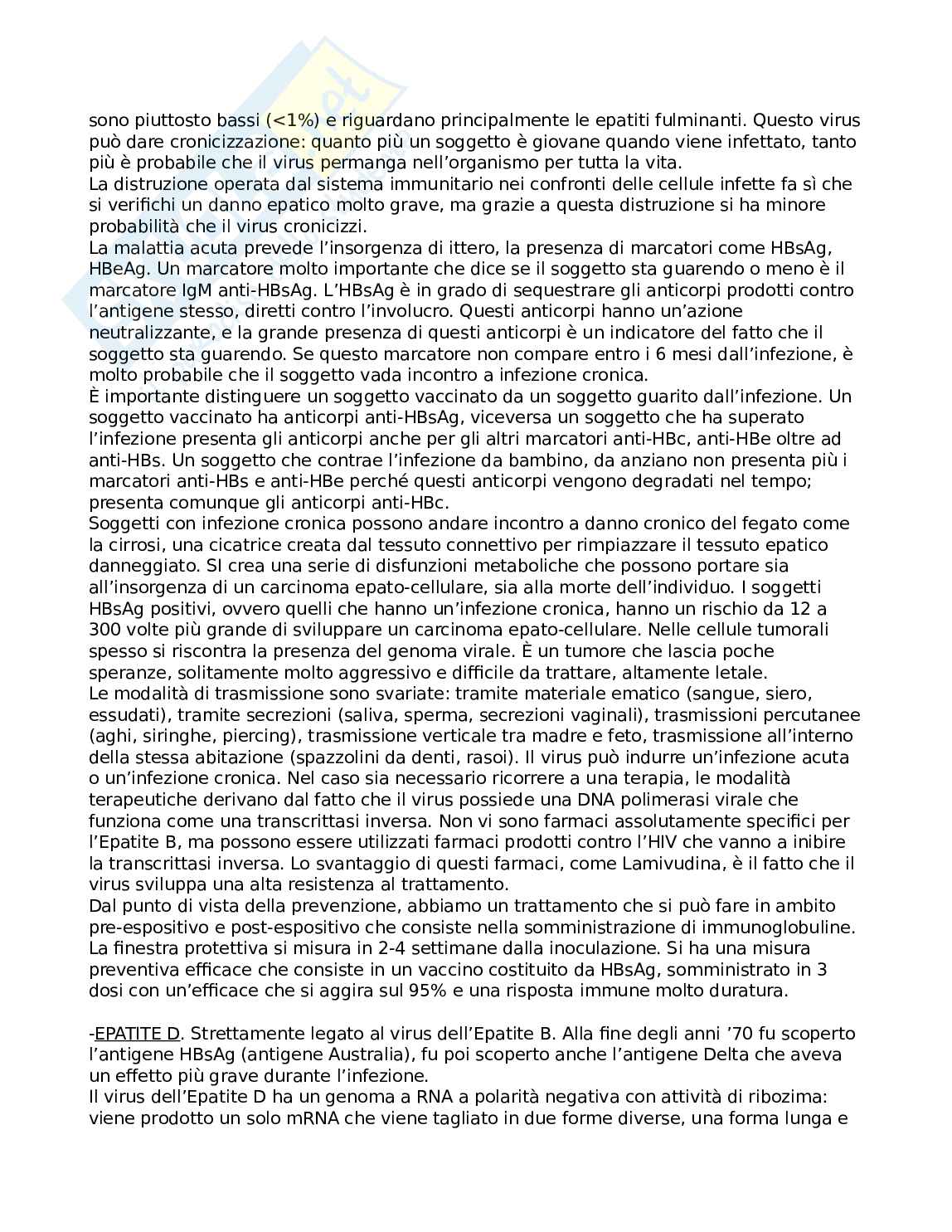 sono piuttosto bassi (<1%) e riguardano principalmente le epatiti fulminanti. Questo virus può dare cronicizzazione: quanto più un soggetto è giovane quando viene infettato, tanto più è probabile che il virus permanga nell'organismo per tutta la vita.
La distruzione operata dal sistema immunitario nei confronti delle cellule infette fa sì che si verifichi un danno epatico molto grave, ma grazie a questa distruzione si ha minore probabilità che il virus cronicizzi.
La malattia acuta prevede l'insorgenza di ittero, la presenza di marcatori come HBsAg, HBeAg. Un marcatore molto importante che dice se il soggetto sta guarendo o meno è il marcatore IgM anti-HBsAg. L'HBsAg è in grado di sequestrare gli anticorpi prodotti contro l'antigene stesso, diretti contro l'involucro. Questi anticorpi hanno un'azione neutralizzante, e la grande presenza di questi anticorpi è un indicatore del fatto che il soggetto sta guarendo. Se questo marcatore non compare entro i 6 mesi dall'infezione, è molto probabile che il soggetto vada incontro a infezione cronica.
È importante distinguere un soggetto vaccinato da un soggetto guarito dall'infezione. Un soggetto vaccinato ha anticorpi anti-HBsAg, viceversa un soggetto che ha superato l'infezione presenta gli anticorpi anche per gli altri marcatori anti-HBc, anti-HBe oltre ad anti-HBs. Un soggetto che contrae l'infezione da bambino, da anziano non presenta più i marcatori anti-HBs e anti-HBe perché questi anticorpi vengono degradati nel tempo; presenta comunque gli anticorpi anti-HBc.
Soggetti con infezione cronica possono andare incontro a danno cronico del fegato come la cirrosi, una cicatrice creata dal tessuto connettivo per rimpiazzare il tessuto epatico danneggiato. SI crea una serie di disfunzioni metaboliche che possono portare sia all'insorgenza di un carcinoma epato-cellulare, sia alla morte dell'individuo. I soggetti HBsAg positivi, ovvero quelli che hanno un'infezione cronica, hanno un rischio da 12 a 300 volte più grande di sviluppare un carcinoma epato-cellulare. Nelle cellule tumorali spesso si riscontra la presenza del genoma virale. È un tumore che lascia poche speranze, solitamente molto aggressivo e difficile da trattare, altamente letale.
Le modalità di trasmissione sono svariate: tramite materiale ematico (sangue, siero, essudati), tramite secrezioni (saliva, sperma, secrezioni vaginali), trasmissioni percutanee (aghi, siringhe, piercing), trasmissione verticale tra madre e feto, trasmissione all'interno della stessa abitazione (spazzolini da denti, rasoi). Il virus può indurre un'infezione acuta o un'infezione cronica. Nel caso sia necessario ricorrere a una terapia, le modalità terapeutiche derivano dal fatto che il virus possiede una DNA polimerasi virale che funziona come una transcrittasi inversa. Non vi sono farmaci assolutamente specifici per l'Epatite B, ma possono essere utilizzati farmaci prodotti contro l'HIV che vanno a inibire la transcrittasi inversa. Lo svantaggio di questi farmaci, come Lamivudina, è il fatto che il virus sviluppa una alta resistenza al trattamento.
Dal punto di vista della prevenzione, abbiamo un trattamento che si può fare in ambito pre-espositivo e post-espositivo che consiste nella somministrazione di immunoglobuline. La finestra protettiva si misura in 2-4 settimane dalla inoculazione. Si ha una misura preventiva efficace che consiste in un vaccino costituito da HBsAg, somministrato in 3 dosi con un'efficace che si aggira sul 95% e una risposta immune molto duratura.

-EPATITE D. Strettamente legato al virus dell'Epatite B. Alla fine degli anni '70 fu scoperto l'antigene HBsAg (antigene Australia), fu poi scoperto anche l'antigene Delta che aveva un effetto più grave durante l'infezione.
Il virus dell'Epatite D ha un genoma a RNA a polarità negativa con attività di ribozima: viene prodotto un solo mRNA che viene tagliato in due forme diverse, una forma lunga e